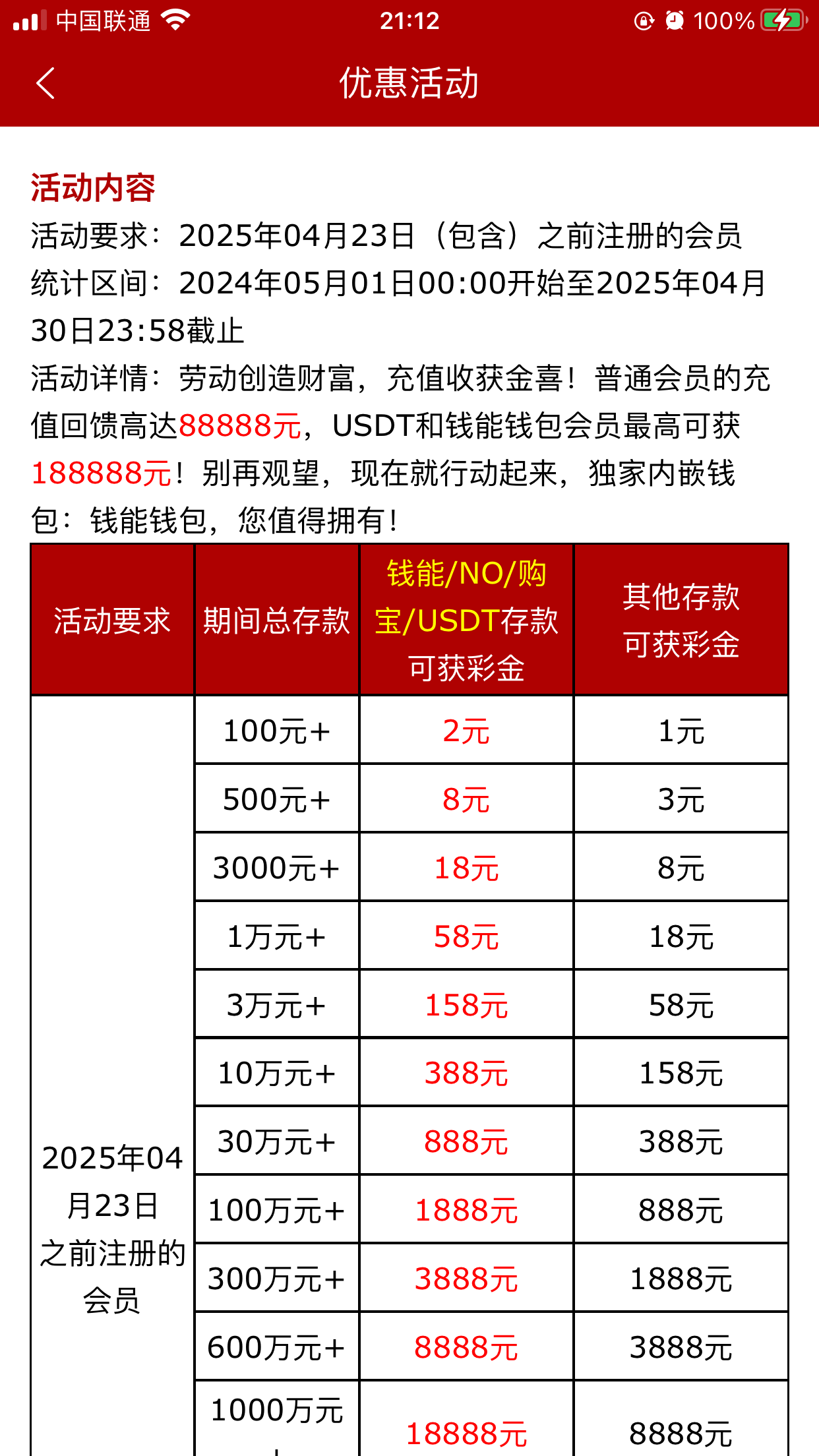 中国联通 21:12 100%

优惠活动

活动内容
活动要求：2025年04月23日（包含）之前注册的会员
统计区间：2024年05月01日00:00开始至2025年04月30日23:58截止
活动详情：劳动创造财富，充值收获金喜！普通会员的充值回馈高达88888元，USDT和钱能钱包会员最高可获188888元！别再观望，现在就行动起来，独家内嵌钱包：钱能钱包，您值得拥有！

| 活动要求 | 期间总存款 | 钱能/NO/购宝/USDT存款可获彩金 | 其他存款可获彩金 |
|---|---|---|---|
| 2025年04月23日之前注册的会员 | 100元+ | 2元 | 1元 |
| | 500元+ | 8元 | 3元 |
| | 3000元+ | 18元 | 8元 |
| | 1万元+ | 58元 | 18元 |
| | 3万元+ | 158元 | 58元 |
| | 10万元+ | 388元 | 158元 |
| | 30万元+ | 888元 | 388元 |
| | 100万元+ | 1888元 | 888元 |
| | 300万元+ | 3888元 | 1888元 |
| | 600万元+ | 8888元 | 3888元 |
| | 1000万元+ | 18888元 | 8888元 |